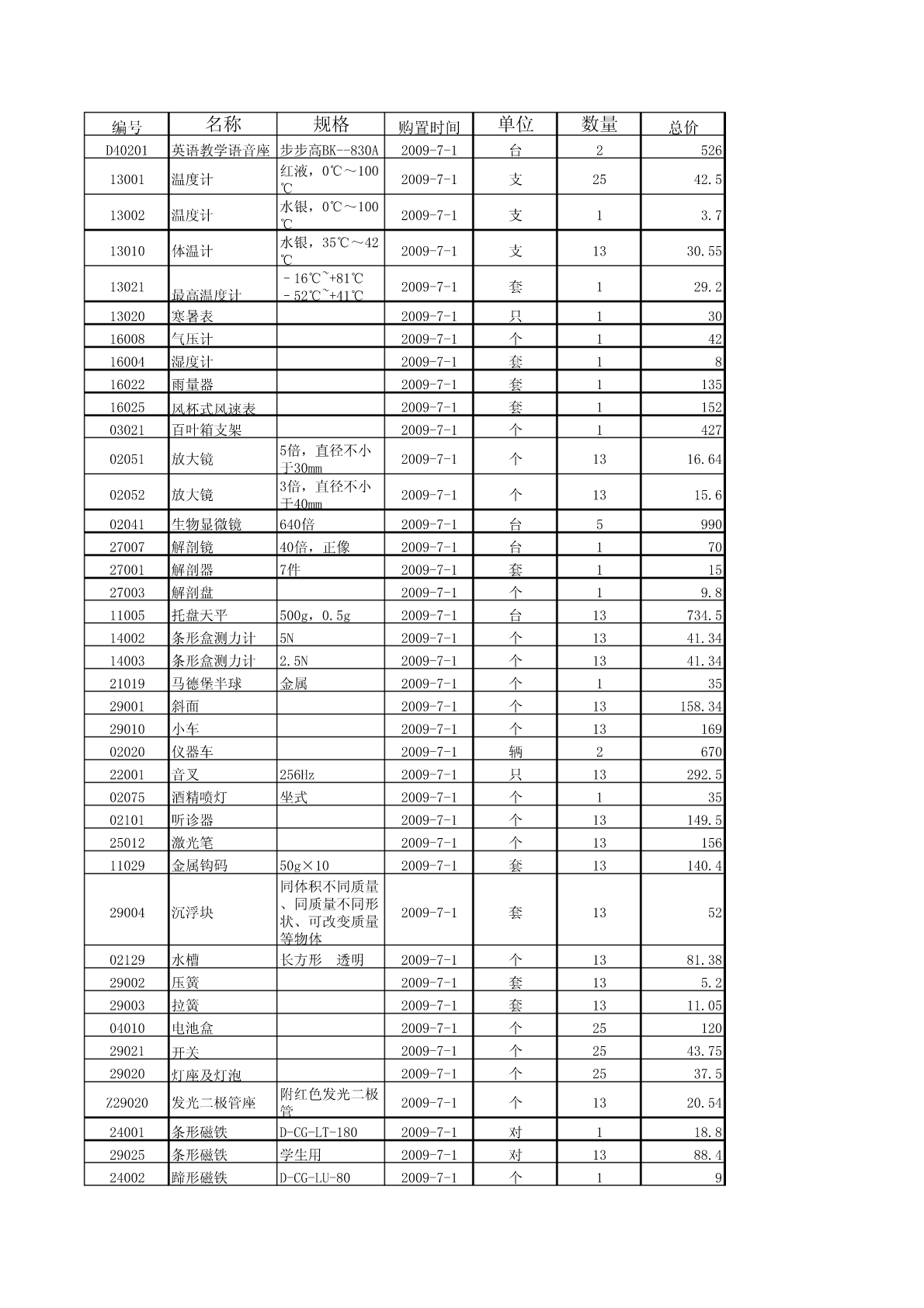 | 编号 | 名称 | 规格 | 购置时间 | 单位 | 数量 | 总价 |
|---|---|---|---|---|---|---|
| D40201 | 英语教学语音座 | 步步高BK--830A | 2009-7-1 | 台 | 2 | 526 |
| 13001 | 温度计 | 红液，0℃～100℃ | 2009-7-1 | 支 | 25 | 42.5 |
| 13002 | 温度计 | 水银，0℃～100℃ | 2009-7-1 | 支 | 1 | 3.7 |
| 13010 | 体温计 | 水银，35℃～42℃ | 2009-7-1 | 支 | 13 | 30.55 |
| 13021 | 最高温度计 | －16℃~+81℃ －52℃~+41℃ | 2009-7-1 | 套 | 1 | 29.2 |
| 13020 | 寒暑表 |  | 2009-7-1 | 只 | 1 | 30 |
| 16008 | 气压计 |  | 2009-7-1 | 个 | 1 | 42 |
| 16004 | 湿度计 |  | 2009-7-1 | 套 | 1 | 8 |
| 16022 | 雨量器 |  | 2009-7-1 | 套 | 1 | 135 |
| 16025 | 风杯式风速表 |  | 2009-7-1 | 套 | 1 | 152 |
| 03021 | 百叶箱支架 |  | 2009-7-1 | 个 | 1 | 427 |
| 02051 | 放大镜 | 5倍，直径不小于30mm | 2009-7-1 | 个 | 13 | 16.64 |
| 02052 | 放大镜 | 3倍，直径不小于40mm | 2009-7-1 | 个 | 13 | 15.6 |
| 02041 | 生物显微镜 | 640倍 | 2009-7-1 | 台 | 5 | 990 |
| 27007 | 解剖镜 | 40倍，正像 | 2009-7-1 | 台 | 1 | 70 |
| 27001 | 解剖器 | 7件 | 2009-7-1 | 套 | 1 | 15 |
| 27003 | 解剖盘 |  | 2009-7-1 | 个 | 1 | 9.8 |
| 11005 | 托盘天平 | 500g，0.5g | 2009-7-1 | 台 | 13 | 734.5 |
| 14002 | 条形盒测力计 | 5N | 2009-7-1 | 个 | 13 | 41.34 |
| 14003 | 条形盒测力计 | 2.5N | 2009-7-1 | 个 | 13 | 41.34 |
| 21019 | 马德堡半球 | 金属 | 2009-7-1 | 个 | 1 | 35 |
| 29001 | 斜面 |  | 2009-7-1 | 个 | 13 | 158.34 |
| 29010 | 小车 |  | 2009-7-1 | 个 | 13 | 169 |
| 02020 | 仪器车 |  | 2009-7-1 | 辆 | 2 | 670 |
| 22001 | 音叉 | 256Hz | 2009-7-1 | 只 | 13 | 292.5 |
| 02075 | 酒精喷灯 | 坐式 | 2009-7-1 | 个 | 1 | 35 |
| 02101 | 听诊器 |  | 2009-7-1 | 个 | 13 | 149.5 |
| 25012 | 激光笔 |  | 2009-7-1 | 个 | 13 | 156 |
| 11029 | 金属钩码 | 50g×10 | 2009-7-1 | 套 | 13 | 140.4 |
| 29004 | 沉浮块 | 同体积不同质量、同质量不同形状、可改变质量等物体 | 2009-7-1 | 套 | 13 | 52 |
| 02129 | 水槽 | 长方形 透明 | 2009-7-1 | 个 | 13 | 81.38 |
| 29002 | 压簧 |  | 2009-7-1 | 套 | 13 | 5.2 |
| 29003 | 拉簧 |  | 2009-7-1 | 套 | 13 | 11.05 |
| 04010 | 电池盒 |  | 2009-7-1 | 个 | 25 | 120 |
| 29021 | 开关 |  | 2009-7-1 | 个 | 25 | 43.75 |
| 29020 | 灯座及灯泡 |  | 2009-7-1 | 个 | 25 | 37.5 |
| Z29020 | 发光二极管座 | 附红色发光二极管 | 2009-7-1 | 个 | 13 | 20.54 |
| 24001 | 条形磁铁 | D-CG-LT-180 | 2009-7-1 | 对 | 1 | 18.8 |
| 29025 | 条形磁铁 | 学生用 | 2009-7-1 | 对 | 13 | 88.4 |
| 24002 | 蹄形磁铁 | D-CG-LU-80 | 2009-7-1 | 个 | 1 | 9 |